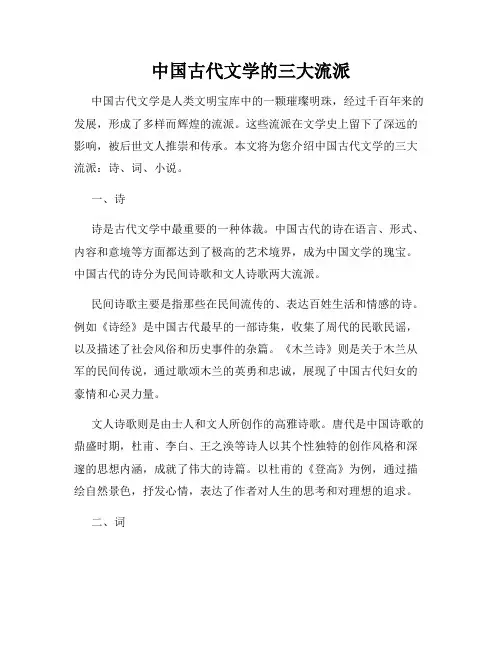 中国古代文学的三大流派

中国古代文学是人类文明宝库中的一颗璀璨明珠，经过千百年来的发展，形成了多样而辉煌的流派。这些流派在文学史上留下了深远的影响，被后世文人推崇和传承。本文将为您介绍中国古代文学的三大流派：诗、词、小说。

一、诗

诗是古代文学中最重要的一种体裁。中国古代的诗在语言、形式、内容和意境等方面都达到了极高的艺术境界，成为中国文学的瑰宝。中国古代的诗分为民间诗歌和文人诗歌两大流派。

民间诗歌主要是指那些在民间流传的、表达百姓生活和情感的诗。例如《诗经》是中国古代最早的一部诗集，收集了周代的民歌民谣，以及描述了社会风俗和历史事件的杂篇。《木兰诗》则是关于木兰从军的民间传说，通过歌颂木兰的英勇和忠诚，展现了中国古代妇女的豪情和心灵力量。

文人诗歌则是由士人和文人所创作的高雅诗歌。唐代是中国诗歌的鼎盛时期，杜甫、李白、王之涣等诗人以其个性独特的创作风格和深邃的思想内涵，成就了伟大的诗篇。以杜甫的《登高》为例，通过描绘自然景色，抒发心情，表达了作者对人生的思考和对理想的追求。

二、词